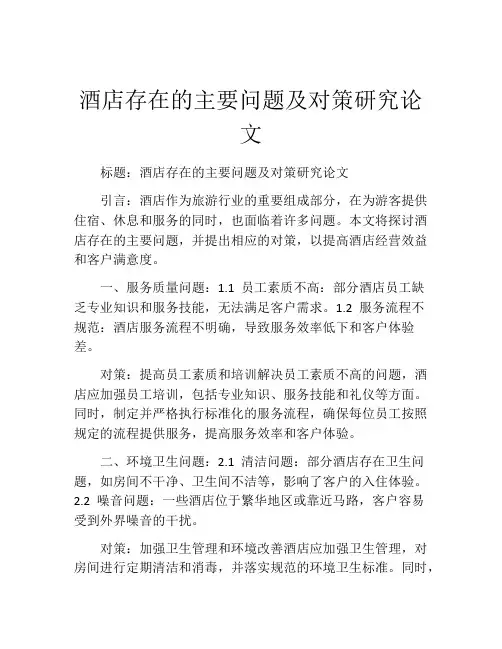 酒店存在的主要问题及对策研究论文

标题：酒店存在的主要问题及对策研究论文

引言：酒店作为旅游行业的重要组成部分，在为游客提供住宿、休息和服务的同时，也面临着许多问题。本文将探讨酒店存在的主要问题，并提出相应的对策，以提高酒店经营效益和客户满意度。

一、服务质量问题：1.1 员工素质不高：部分酒店员工缺乏专业知识和服务技能，无法满足客户需求。1.2 服务流程不规范：酒店服务流程不明确，导致服务效率低下和客户体验差。

对策：提高员工素质和培训解决员工素质不高的问题，酒店应加强员工培训，包括专业知识、服务技能和礼仪等方面。同时，制定并严格执行标准化的服务流程，确保每位员工按照规定的流程提供服务，提高服务效率和客户体验。

二、环境卫生问题：2.1 清洁问题：部分酒店存在卫生问题，如房间不干净、卫生间不洁等，影响了客户的入住体验。2.2 噪音问题：一些酒店位于繁华地区或靠近马路，客户容易受到外界噪音的干扰。

对策：加强卫生管理和环境改善酒店应加强卫生管理，对房间进行定期清洁和消毒，并落实规范的环境卫生标准。同时，